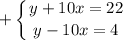 $+\begin{cases} y + 10x = 22 \\ y - 10x = 4 \end{cases}$